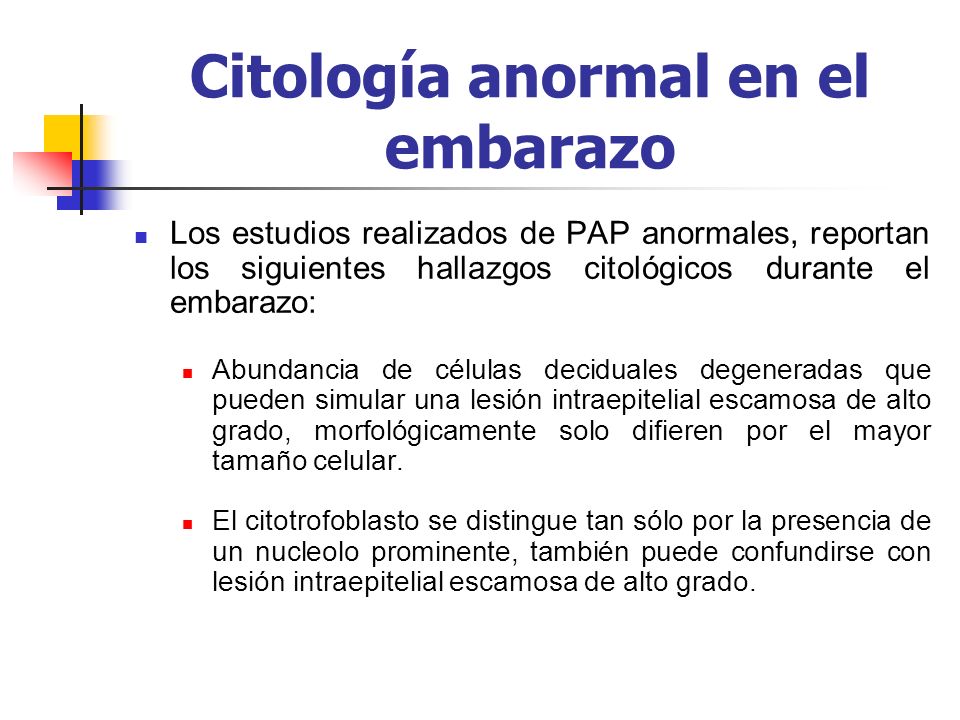 Citología anormal en el embarazo

Los estudios realizados de PAP anormales, reportan los siguientes hallazgos citológicos durante el embarazo:

Abundancia de células deciduales degeneradas que pueden simular una lesión intraepitelial escamosa de alto grado, morfológicamente solo difieren por el mayor tamaño celular.

El citotrofoblasto se distingue tan sólo por la presencia de un nucleolo prominente, también puede confundirse con lesión intraepitelial escamosa de alto grado.